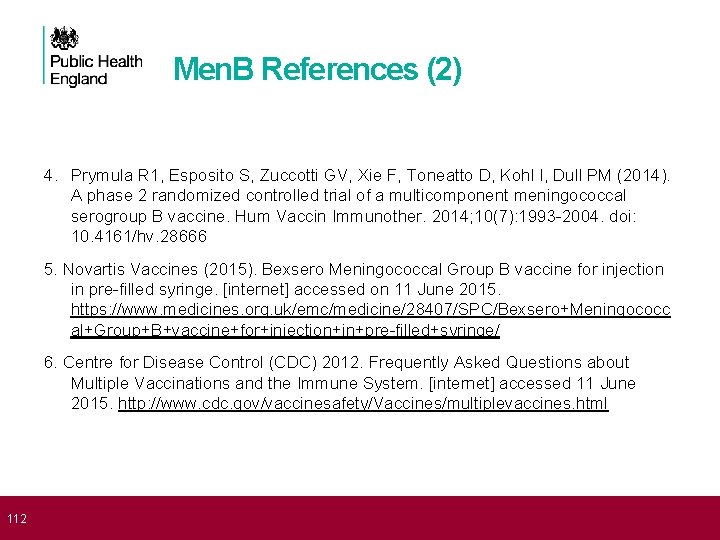 Public Health England

MenB References (2)

4. Prymula R1, Esposito S, Zuccotti GV, Xie F, Toneatto D, Kohl I, Dull PM (2014). A phase 2 randomized controlled trial of a multicomponent meningococcal serogroup B vaccine. Hum Vaccin Immunother. 2014;10(7):1993-2004. doi: 10.4161/hv.28666

5. Novartis Vaccines (2015). Bexsero Meningococcal Group B vaccine for injection in pre-filled syringe. [internet] accessed on 11 June 2015. https://www.medicines.org.uk/emc/medicine/28407/SPC/Bexsero+Meningococcal+Group+B+vaccine+for+injection+in+pre-filled+syringe/

6. Centre for Disease Control (CDC) 2012. Frequently Asked Questions about Multiple Vaccinations and the Immune System. [internet] accessed 11 June 2015. http://www.cdc.gov/vaccinesafety/Vaccines/multiplevaccines.html

112